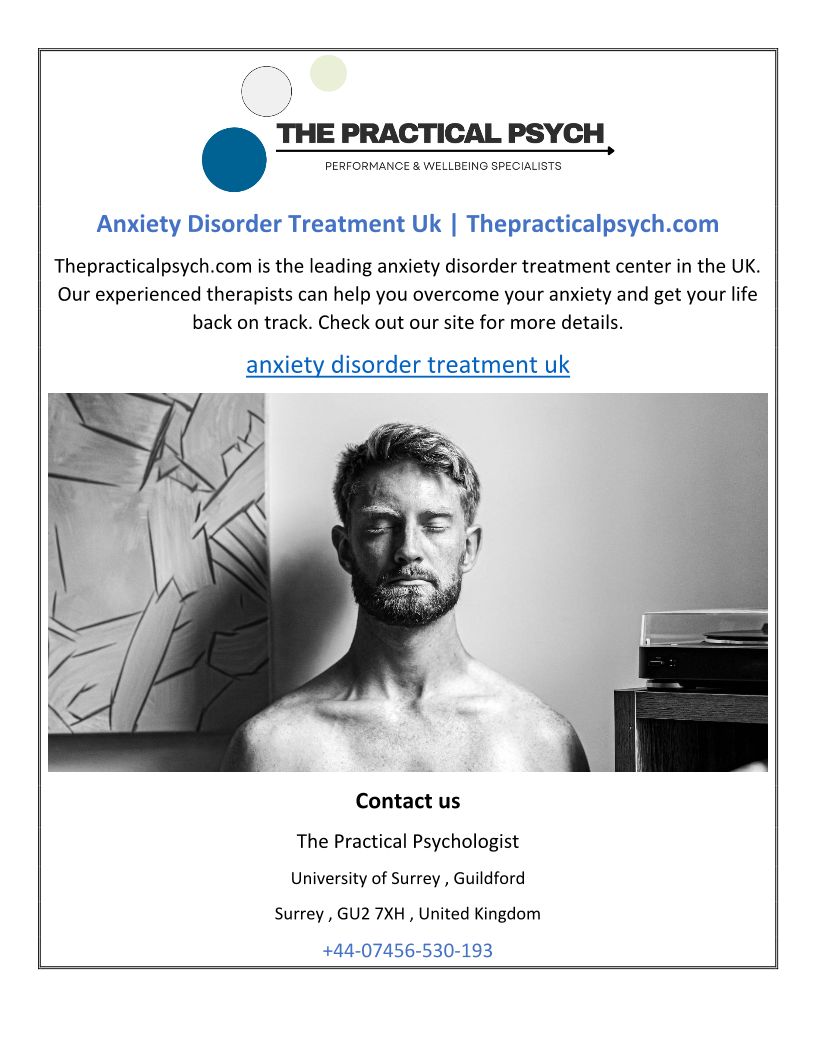 THE PRACTICAL PSYCH
PERFORMANCE & WELLBEING SPECIALISTS

Anxiety Disorder Treatment Uk | Thepracticalpsych.com

Thepracticalpsych.com is the leading anxiety disorder treatment center in the UK. Our experienced therapists can help you overcome your anxiety and get your life back on track. Check out our site for more details.

anxiety disorder treatment uk

Contact us

The Practical Psychologist

University of Surrey , Guildford

Surrey , GU2 7XH , United Kingdom

+44-07456-530-193